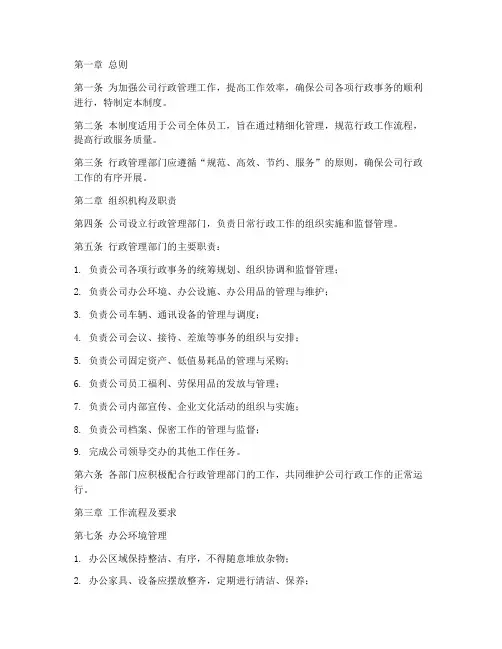 第一章 总则

第一条 为加强公司行政管理工作，提高工作效率，确保公司各项行政事务的顺利进行，特制定本制度。

第二条 本制度适用于公司全体员工，旨在通过精细化管理，规范行政工作流程，提高行政服务质量。

第三条 行政管理部门应遵循“规范、高效、节约、服务”的原则，确保公司行政工作的有序开展。

第二章 组织机构及职责

第四条 公司设立行政管理部门，负责日常行政工作的组织实施和监督管理。

第五条 行政管理部门的主要职责：

1. 负责公司各项行政事务的统筹规划、组织协调和监督管理；

2. 负责公司办公环境、办公设施、办公用品的管理与维护；

3. 负责公司车辆、通讯设备的管理与调度；

4. 负责公司会议、接待、差旅等事务的组织与安排；

5. 负责公司固定资产、低值易耗品的管理与采购；

6. 负责公司员工福利、劳保用品的发放与管理；

7. 负责公司内部宣传、企业文化活动的组织与实施；

8. 负责公司档案、保密工作的管理与监督；

9. 完成公司领导交办的其他工作任务。

第六条 各部门应积极配合行政管理部门的工作，共同维护公司行政工作的正常运行。

第三章 工作流程及要求

第七条 办公环境管理

1. 办公区域保持整洁、有序，不得随意堆放杂物；

2. 办公家具、设备应摆放整齐，定期进行清洁、保养；